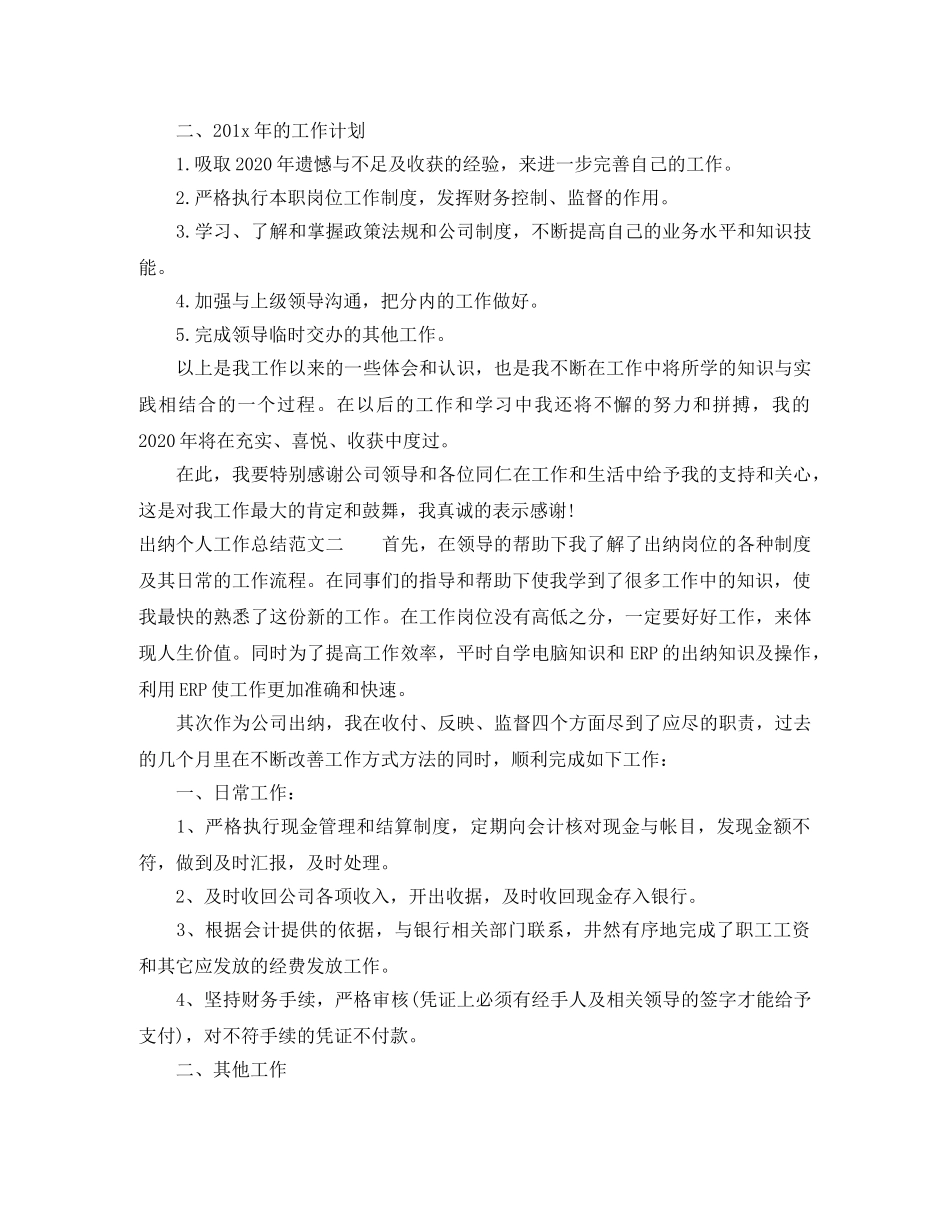 二、201x 年的工作计划

1.吸取 2020 年遗憾与不足及收获的经验，来进一步完善自己的工作。

2.严格执行本职岗位工作制度，发挥财务控制、监督的作用。

3.学习、了解和掌握政策法规和公司制度，不断提高自己的业务水平和知识技能。

4.加强与上级领导沟通，把分内的工作做好。

5.完成领导临时交办的其他工作。

以上是我工作以来的一些体会和认识，也是我不断在工作中将所学的知识与实践相结合的一个过程。在以后的工作和学习中我还将不懈的努力和拼搏，我的 2020 年将在充实、喜悦、收获中度过。

在此，我要特别感谢公司领导和各位同仁在工作和生活中给予我的支持和关心，这是对我工作最大的肯定和鼓舞，我真诚的表示感谢!

出纳个人工作总结范文二　　首先，在领导的帮助下我了解了出纳岗位的各种制度及其日常的工作流程。在同事们的指导和帮助下使我学到了很多工作中的知识，使我最快的熟悉了这份新的工作。在工作岗位没有高低之分，一定要好好工作，来体现人生价值。同时为了提高工作效率，平时自学电脑知识和 ERP 的出纳知识及操作，利用 ERP 使工作更加准确和快速。

其次作为公司出纳，我在收付、反映、监督四个方面尽到了应尽的职责，过去的几个月里在不断改善工作方式方法的同时，顺利完成如下工作：

一、日常工作：

1、严格执行现金管理和结算制度，定期向会计核对现金与帐目，发现金额不符，做到及时汇报，及时处理。

2、及时收回公司各项收入，开出收据，及时收回现金存入银行。

3、根据会计提供的依据，与银行相关部门联系，井然有序地完成了职工工资和其它应发放的经费发放工作。

4、坚持财务手续，严格审核(凭证上必须有经手人及相关领导的签字才能给予支付)，对不符手续的凭证不付款。

二、其他工作